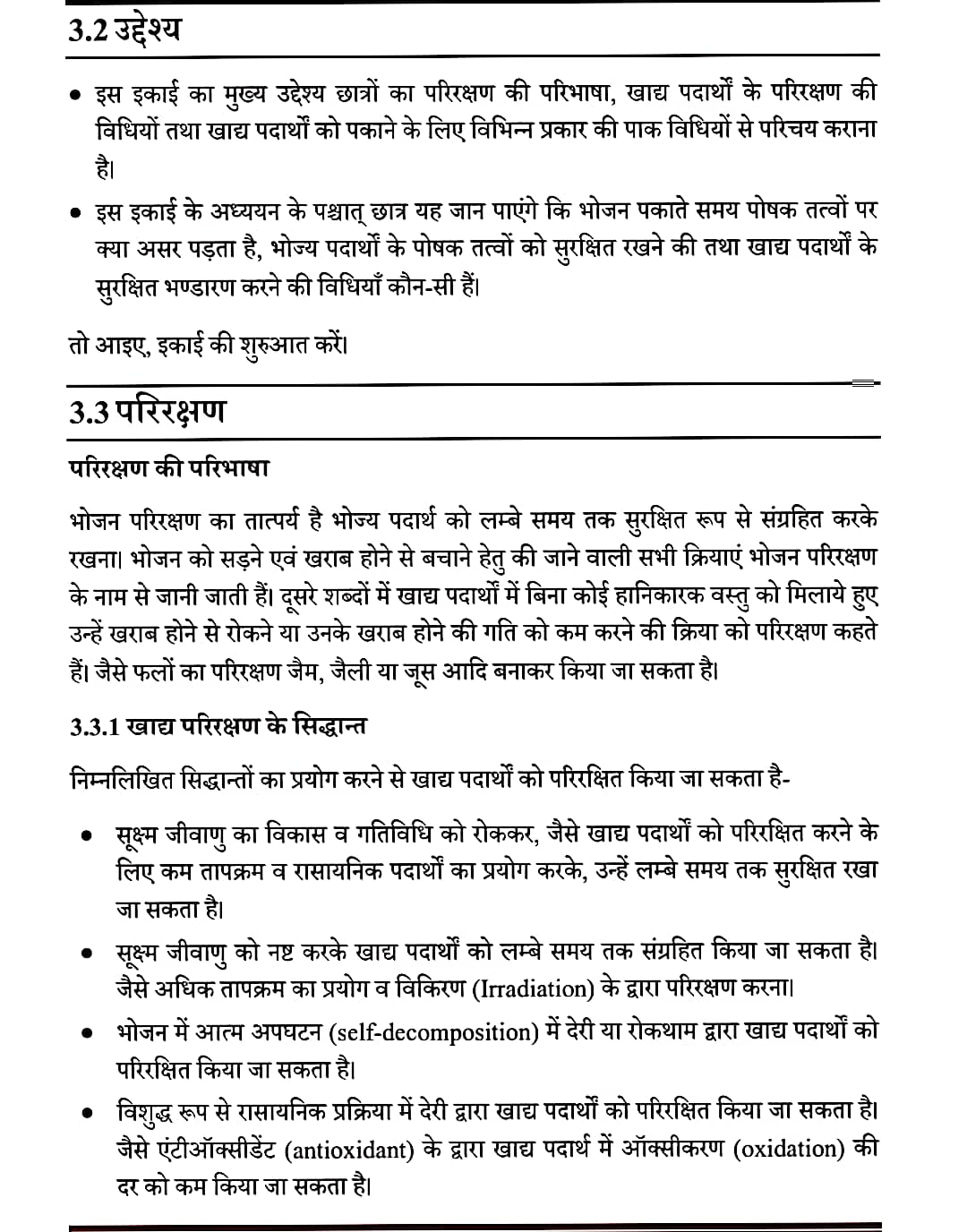 3.2 उद्देश्य

• इस इकाई का मुख्य उद्देश्य छात्रों का परिरक्षण की परिभाषा, खाद्य पदार्थों के परिरक्षण की विधियों तथा खाद्य पदार्थों को पकाने के लिए विभिन्न प्रकार की पाक विधियों से परिचय कराना है।

• इस इकाई के अध्ययन के पश्चात् छात्र यह जान पाएंगे कि भोजन पकाते समय पोषक तत्वों पर क्या असर पड़ता है, भोज्य पदार्थों के पोषक तत्वों को सुरक्षित रखने की तथा खाद्य पदार्थों के सुरक्षित भण्डारण करने की विधियाँ कौन-सी हैं।

तो आइए, इकाई की शुरुआत करें।

3.3 परिरक्षण

परिरक्षण की परिभाषा

भोजन परिरक्षण का तात्पर्य है भोज्य पदार्थ को लम्बे समय तक सुरक्षित रूप से संग्रहित करके रखना। भोजन को सड़ने एवं खराब होने से बचाने हेतु की जाने वाली सभी क्रियाएं भोजन परिरक्षण के नाम से जानी जाती हैं। दूसरे शब्दों में खाद्य पदार्थों में बिना कोई हानिकारक वस्तु को मिलाये हुए उन्हें खराब होने से रोकने या उनके खराब होने की गति को कम करने की क्रिया को परिरक्षण कहते हैं। जैसे फलों का परिरक्षण जैम, जैली या जूस आदि बनाकर किया जा सकता है।

3.3.1 खाद्य परिरक्षण के सिद्धान्त

निम्नलिखित सिद्धान्तों का प्रयोग करने से खाद्य पदार्थों को परिरक्षित किया जा सकता है-

• सूक्ष्म जीवाणु का विकास व गतिविधि को रोककर, जैसे खाद्य पदार्थों को परिरक्षित करने के लिए कम तापक्रम व रासायनिक पदार्थों का प्रयोग करके, उन्हें लम्बे समय तक सुरक्षित रखा जा सकता है।

• सूक्ष्म जीवाणु को नष्ट करके खाद्य पदार्थों को लम्बे समय तक संग्रहित किया जा सकता है। जैसे अधिक तापक्रम का प्रयोग व विकिरण (Irradiation) के द्वारा परिरक्षण करना।

• भोजन में आत्म अपघटन (self-decomposition) में देरी या रोकथाम द्वारा खाद्य पदार्थों को परिरक्षित किया जा सकता है।

• विशुद्ध रूप से रासायनिक प्रक्रिया में देरी द्वारा खाद्य पदार्थों को परिरक्षित किया जा सकता है। जैसे एंटीऑक्सीडेंट (antioxidant) के द्वारा खाद्य पदार्थ में ऑक्सीकरण (oxidation) की दर को कम किया जा सकता है।